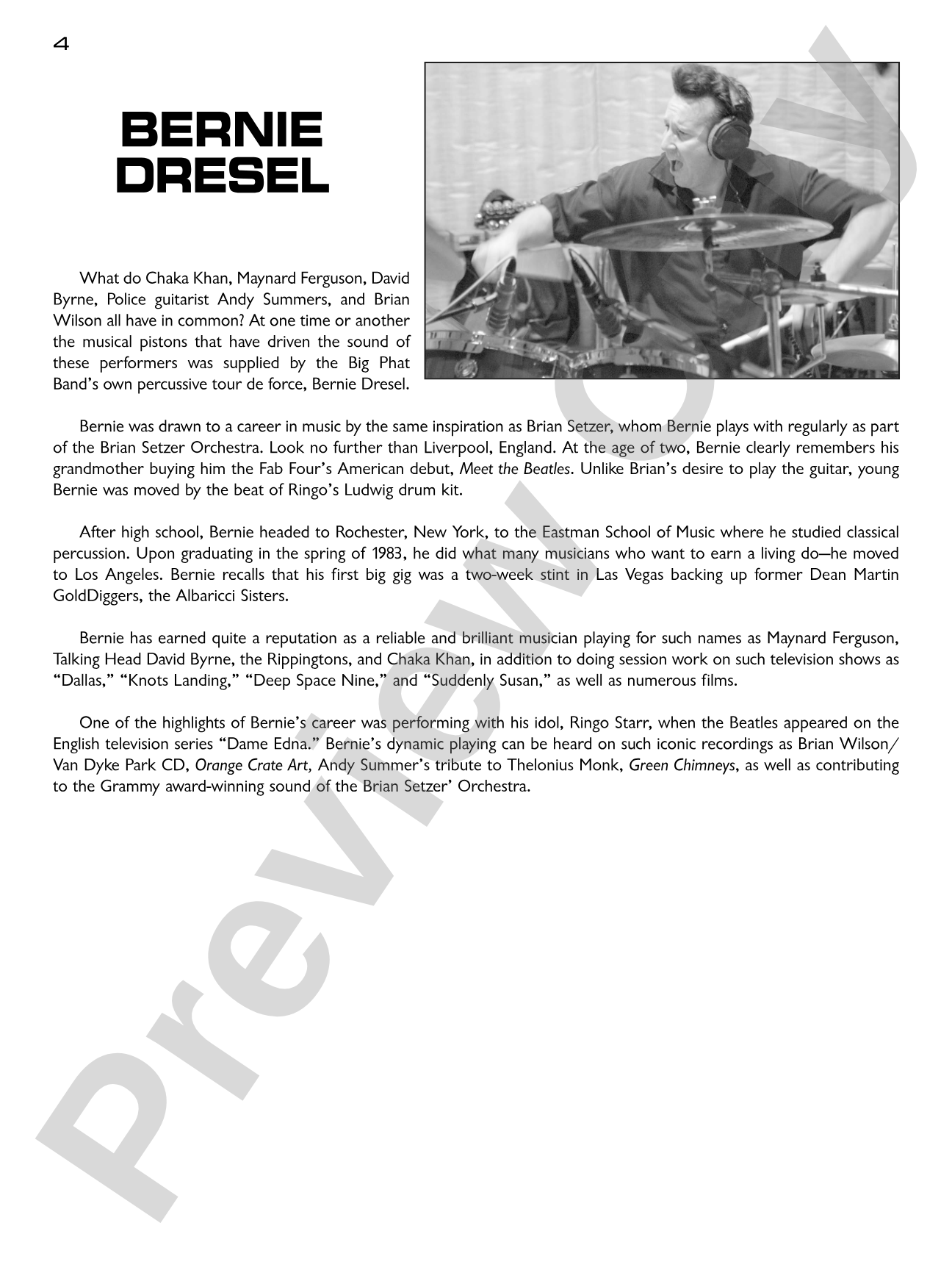 4

BERNIE
DRESEL

What do Chaka Khan, Maynard Ferguson, David Byrne, Police guitarist Andy Summers, and Brian Wilson all have in common? At one time or another the musical pistons that have driven the sound of these performers was supplied by the Big Phat Band's own percussive tour de force, Bernie Dresel.

Bernie was drawn to a career in music by the same inspiration as Brian Setzer, whom Bernie plays with regularly as part of the Brian Setzer Orchestra. Look no further than Liverpool, England. At the age of two, Bernie clearly remembers his grandmother buying him the Fab Four's American debut, Meet the Beatles. Unlike Brian's desire to play the guitar, young Bernie was moved by the beat of Ringo's Ludwig drum kit.

After high school, Bernie headed to Rochester, New York, to the Eastman School of Music where he studied classical percussion. Upon graduating in the spring of 1983, he did what many musicians who want to earn a living do—he moved to Los Angeles. Bernie recalls that his first big gig was a two-week stint in Las Vegas backing up former Dean Martin GoldDiggers, the Albaricci Sisters.

Bernie has earned quite a reputation as a reliable and brilliant musician playing for such names as Maynard Ferguson, Talking Head David Byrne, the Rippingtons, and Chaka Khan, in addition to doing session work on such television shows as "Dallas," "Knots Landing," "Deep Space Nine," and "Suddenly Susan," as well as numerous films.

One of the highlights of Bernie's career was performing with his idol, Ringo Starr, when the Beatles appeared on the English television series "Dame Edna." Bernie's dynamic playing can be heard on such iconic recordings as Brian Wilson/ Van Dyke Park CD, Orange Crate Art, Andy Summer's tribute to Thelonius Monk, Green Chimneys, as well as contributing to the Grammy award-winning sound of the Brian Setzer' Orchestra.

Preview Only